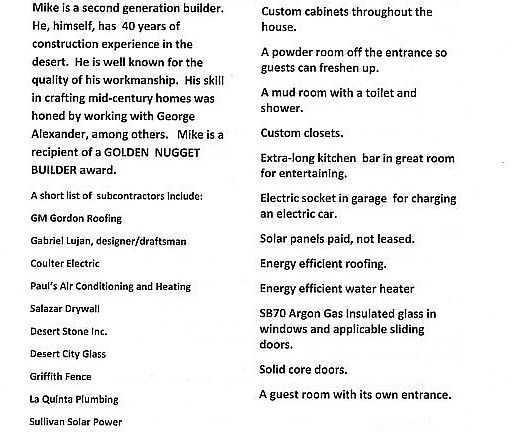 Mike is a second generation builder. He, himself, has 40 years of construction experience in the desert. He is well known for the quality of his workmanship. His skill in crafting mid-century homes was honed by working with George Alexander, among others. Mike is a recipient of a GOLDEN NUGGET BUILDER award.

A short list of subcontractors include:

GM Gordon Roofing

Gabriel Lujan, designer/draftsman

Coulter Electric

Paul's Air Conditioning and Heating

Salazar Drywall

Desert Stone Inc.

Desert City Glass

Griffith Fence

La Quinta Plumbing

Sullivan Solar Power

Custom cabinets throughout the house.

A powder room off the entrance so guests can freshen up.

A mud room with a toilet and shower.

Custom closets.

Extra-long kitchen bar in great room for entertaining.

Electric socket in garage for charging an electric car.

Solar panels paid, not leased.

Energy efficient roofing.

Energy efficient water heater

SB70 Argon Gas Insulated glass in windows and applicable sliding doors.

Solid core doors.

A guest room with its own entrance.